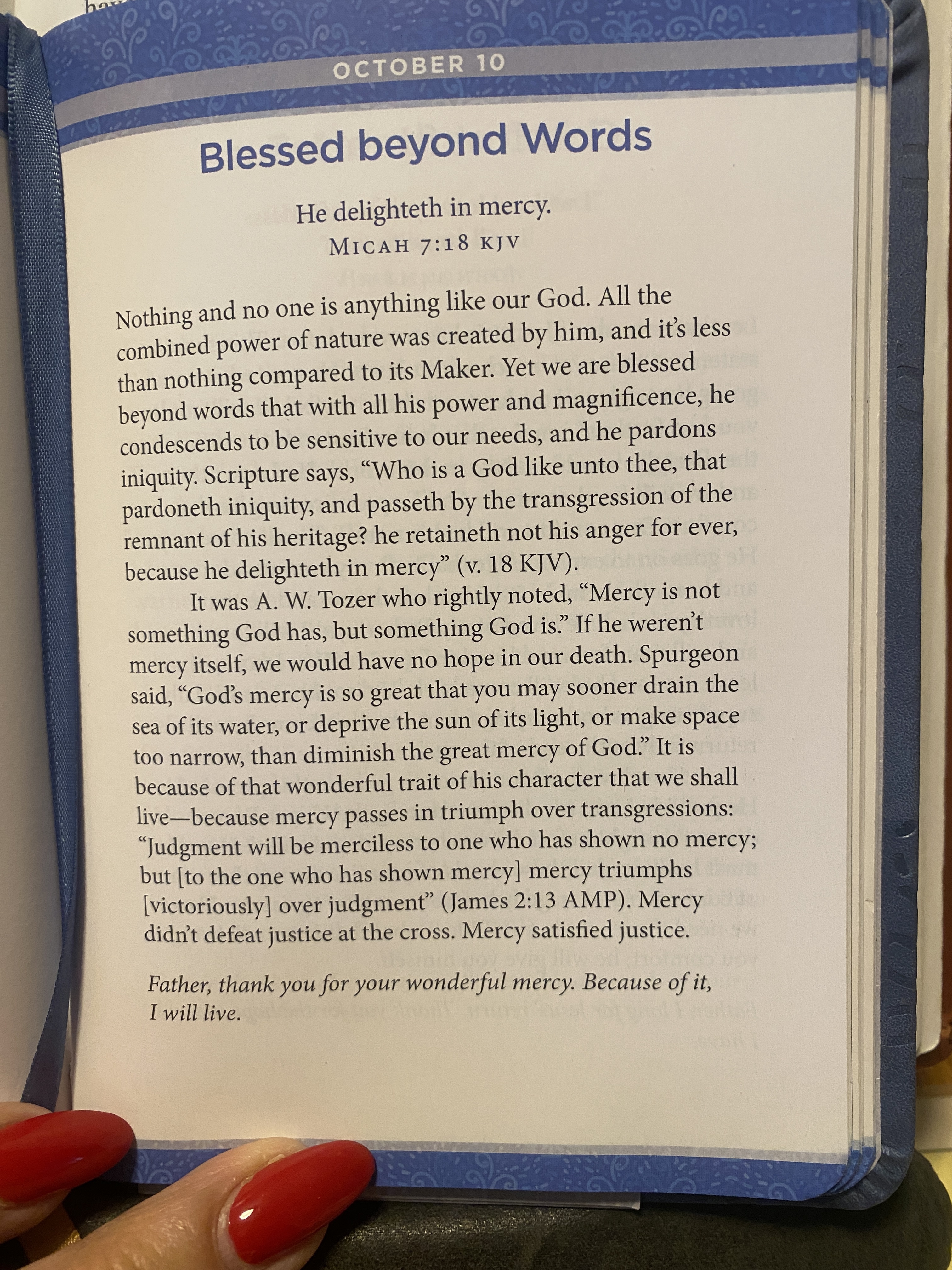 OCTOBER 10

Blessed beyond Words

He delighteth in mercy.
MICAH 7:18 KJV

Nothing and no one is anything like our God. All the combined power of nature was created by him, and it's less than nothing compared to its Maker. Yet we are blessed beyond words that with all his power and magnificence, he condescends to be sensitive to our needs, and he pardons iniquity. Scripture says, "Who is a God like unto thee, that pardoneth iniquity, and passeth by the transgression of the remnant of his heritage? he retaineth not his anger for ever, because he delighteth in mercy" (v. 18 KJV).

It was A. W. Tozer who rightly noted, "Mercy is not something God has, but something God is." If he weren't mercy itself, we would have no hope in our death. Spurgeon said, "God's mercy is so great that you may sooner drain the sea of its water, or deprive the sun of its light, or make space too narrow, than diminish the great mercy of God." It is because of that wonderful trait of his character that we shall live—because mercy passes in triumph over transgressions: "Judgment will be merciless to one who has shown no mercy; but [to the one who has shown mercy] mercy triumphs [victoriously] over judgment" (James 2:13 AMP). Mercy didn't defeat justice at the cross. Mercy satisfied justice.

Father, thank you for your wonderful mercy. Because of it, I will live.